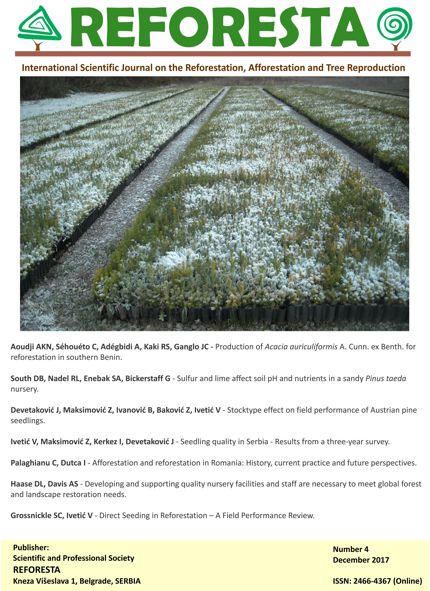 REFORESTA

International Scientific Journal on the Reforestation, Afforestation and Tree Reproduction

Aoudji AKN, Séhouéto C, Adégbidi A, Kaki RS, Ganglo JC - Production of Acacia auriculiformis A. Cunn. ex Benth. for reforestation in southern Benin.

South DB, Nadel RL, Enebak SA, Bickerstaff G - Sulfur and lime affect soil pH and nutrients in a sandy Pinus taeda nursery.

Devetaković J, Maksimović Z, Ivanović B, Baković Z, Ivetić V - Stocktype effect on field performance of Austrian pine seedlings.

Ivetić V, Maksimović Z, Kerkez I, Devetaković J - Seedling quality in Serbia - Results from a three-year survey.

Palaghianu C, Dutca I - Afforestation and reforestation in Romania: History, current practice and future perspectives.

Haase DL, Davis AS - Developing and supporting quality nursery facilities and staff are necessary to meet global forest and landscape restoration needs.

Grossnickle SC, Ivetić V - Direct Seeding in Reforestation – A Field Performance Review.

Publisher:
Scientific and Professional Society
REFORESTA
Kneza Višeslava 1, Belgrade, SERBIA

Number 4
December 2017

ISSN: 2466-4367 (Online)